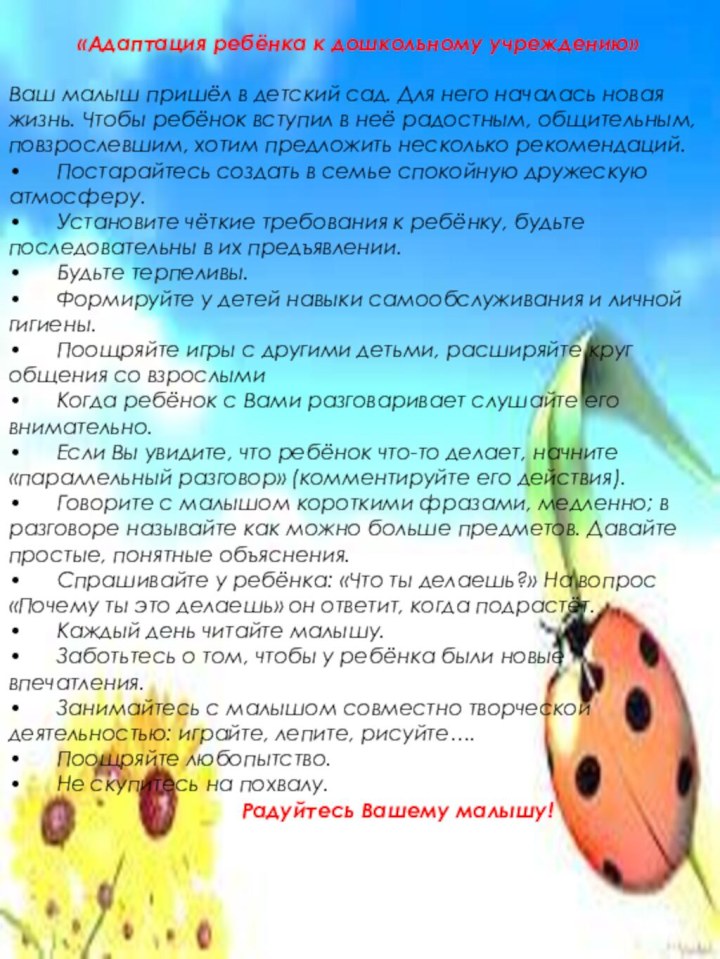 «Адаптация ребёнка к дошкольному учреждению»

Ваш малыш пришёл в детский сад. Для него началась новая жизнь. Чтобы ребёнок вступил в неё радостным, общительным, повзрослевшим, хотим предложить несколько рекомендаций.
• Постарайтесь создать в семье спокойную дружескую атмосферу.
• Установите чёткие требования к ребёнку, будьте последовательны в их предъявлении.
• Будьте терпеливы.
• Формируйте у детей навыки самообслуживания и личной гигиены.
• Поощряйте игры с другими детьми, расширяйте круг общения со взрослыми
• Когда ребёнок с Вами разговаривает слушайте его внимательно.
• Если Вы увидите, что ребёнок что-то делает, начните «параллельный разговор» (комментируйте его действия).
• Говорите с малышом короткими фразами, медленно; в разговоре называйте как можно больше предметов. Давайте простые, понятные объяснения.
• Спрашивайте у ребёнка: «Что ты делаешь?» На вопрос «Почему ты это делаешь» он ответит, когда подрастёт.
• Каждый день читайте малышу.
• Заботьтесь о том, чтобы у ребёнка были новые впечатления.
• Занимайтесь с малышом совместно творческой деятельностью: играйте, лепите, рисуйте….
• Поощряйте любопытство.
• Не скупитесь на похвалу.
Радуйтесь Вашему малышу!